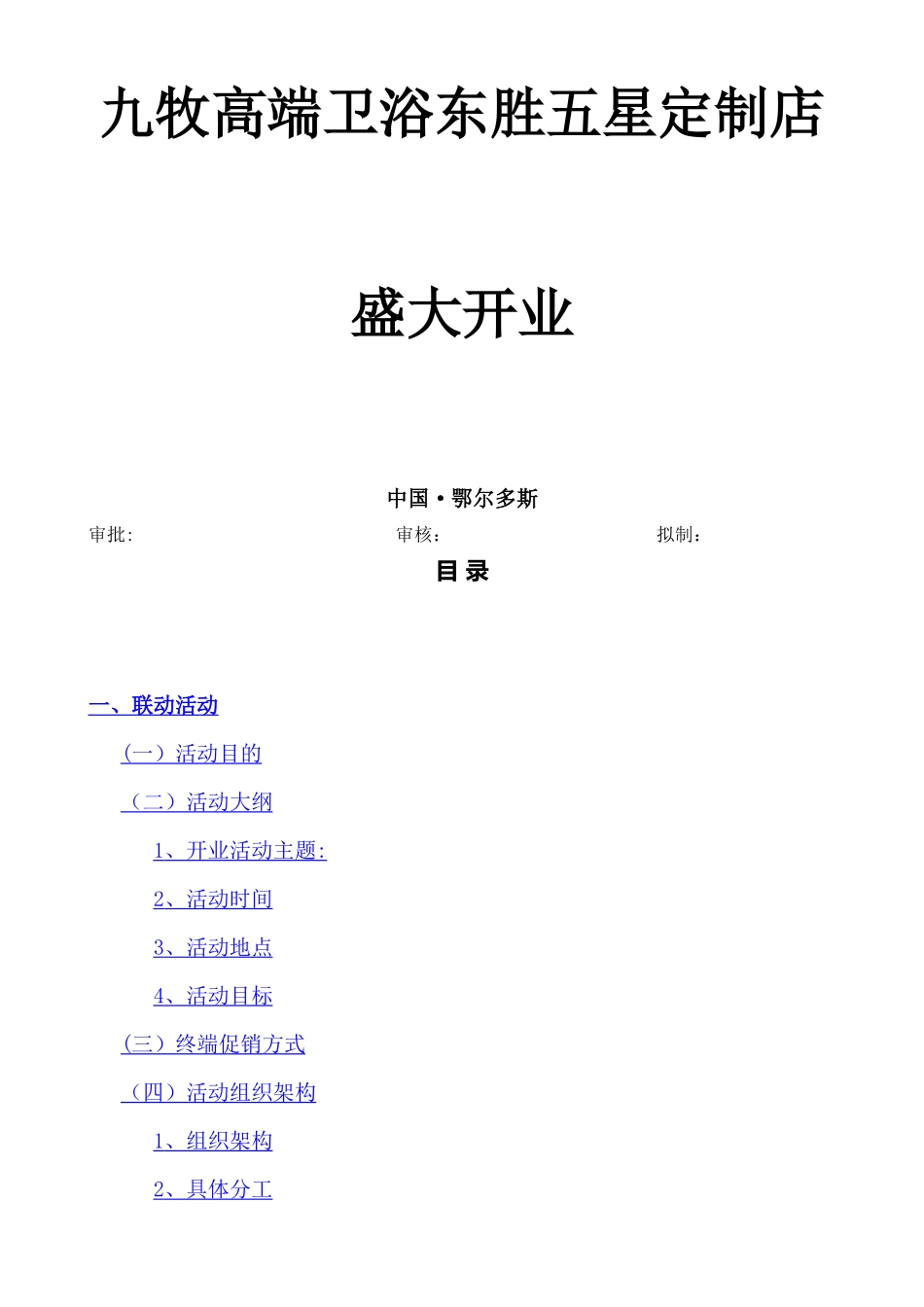 九牧高端卫浴东胜五星定制店

盛大开业

中国·鄂尔多斯

审批:　　　　审核：　　　　拟制：

目 录

一、联动活动

(一）活动目的

（二）活动大纲

1、开业活动主题:

2、活动时间

3、活动地点

4、活动目标

(三）终端促销方式

（四）活动组织架构

1、组织架构

2、具体分工